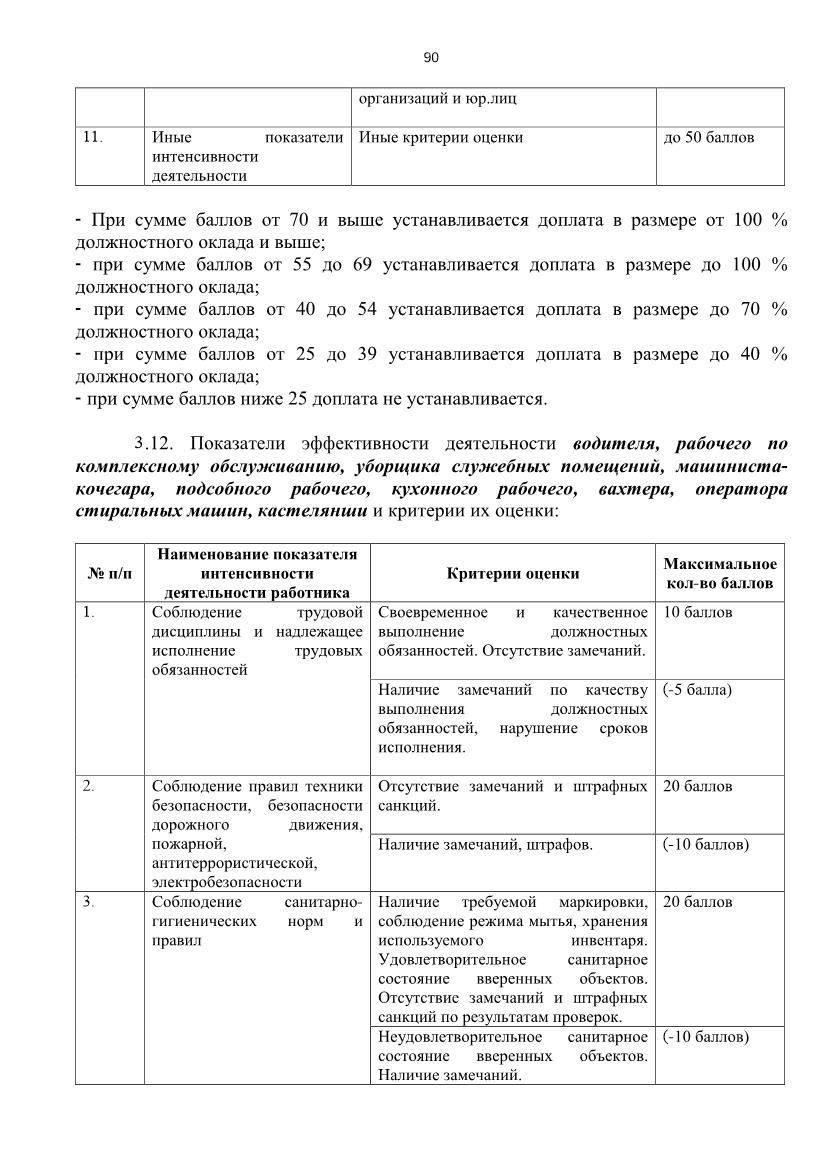 90

| | | организаций и юр.лиц | |
|---|---|---|---|
| 11. | Иные показатели интенсивности деятельности | Иные критерии оценки | до 50 баллов |

- При сумме баллов от 70 и выше устанавливается доплата в размере от 100 % должностного оклада и выше;
- при сумме баллов от 55 до 69 устанавливается доплата в размере до 100 % должностного оклада;
- при сумме баллов от 40 до 54 устанавливается доплата в размере до 70 % должностного оклада;
- при сумме баллов от 25 до 39 устанавливается доплата в размере до 40 % должностного оклада;
- при сумме баллов ниже 25 доплата не устанавливается.

3.12. Показатели эффективности деятельности водителя, рабочего по комплексному обслуживанию, уборщика служебных помещений, машиниста-кочегара, подсобного рабочего, кухонного рабочего, вахтера, оператора стиральных машин, кастелянши и критерии их оценки:

| № п/п | Наименование показателя интенсивности деятельности работника | Критерии оценки | Максимальное кол-во баллов |
|---|---|---|---|
| 1. | Соблюдение трудовой дисциплины и надлежащее исполнение трудовых обязанностей | Своевременное и качественное выполнение должностных обязанностей. Отсутствие замечаний. | 10 баллов |
| | | Наличие замечаний по качеству выполнения должностных обязанностей, нарушение сроков исполнения. | (-5 балла) |
| 2. | Соблюдение правил техники безопасности, безопасности дорожного движения, пожарной, антитеррористической, электробезопасности | Отсутствие замечаний и штрафных санкций. | 20 баллов |
| | | Наличие замечаний, штрафов. | (-10 баллов) |
| 3. | Соблюдение санитарно-гигиенических норм и правил | Наличие требуемой маркировки, соблюдение режима мытья, хранения используемого инвентаря. Удовлетворительное санитарное состояние вверенных объектов. Отсутствие замечаний и штрафных санкций по результатам проверок. | 20 баллов |
| | | Неудовлетворительное санитарное состояние вверенных объектов. Наличие замечаний. | (-10 баллов) |